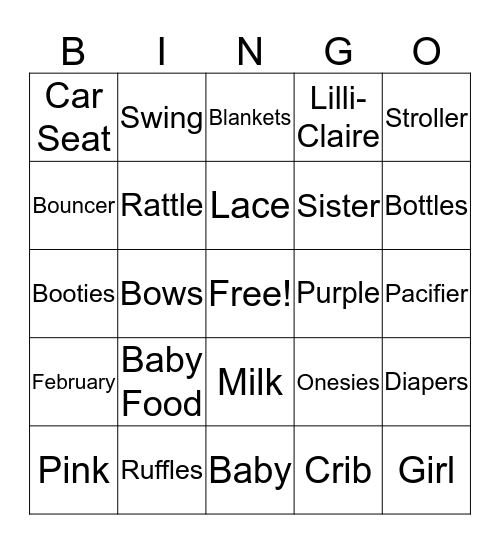 | B | I | N | G | O |
|---|---|---|---|---|
| Car Seat | Swing | Blankets | Lilli-Claire | Stroller |
| Bouncer | Rattle | Lace | Sister | Bottles |
| Booties | Bows | Free! | Purple | Pacifier |
| February | Baby Food | Milk | Onesies | Diapers |
| Pink | Ruffles | Baby | Crib | Girl |